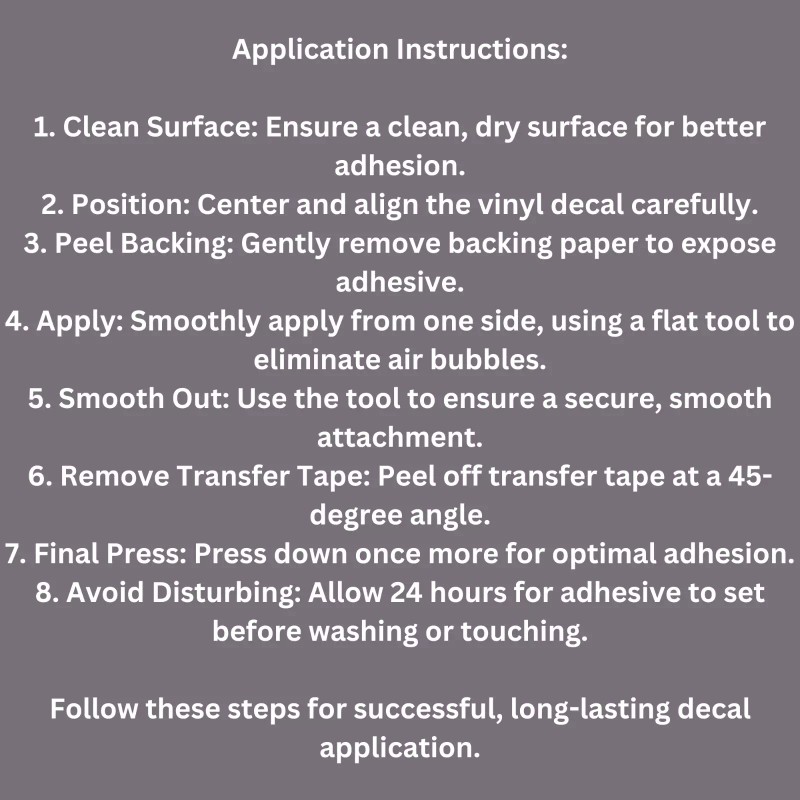 Application Instructions:

1. Clean Surface: Ensure a clean, dry surface for better adhesion.
2. Position: Center and align the vinyl decal carefully.
3. Peel Backing: Gently remove backing paper to expose adhesive.
4. Apply: Smoothly apply from one side, using a flat tool to eliminate air bubbles.
5. Smooth Out: Use the tool to ensure a secure, smooth attachment.
6. Remove Transfer Tape: Peel off transfer tape at a 45-degree angle.
7. Final Press: Press down once more for optimal adhesion.
8. Avoid Disturbing: Allow 24 hours for adhesive to set before washing or touching.

Follow these steps for successful, long-lasting decal application.